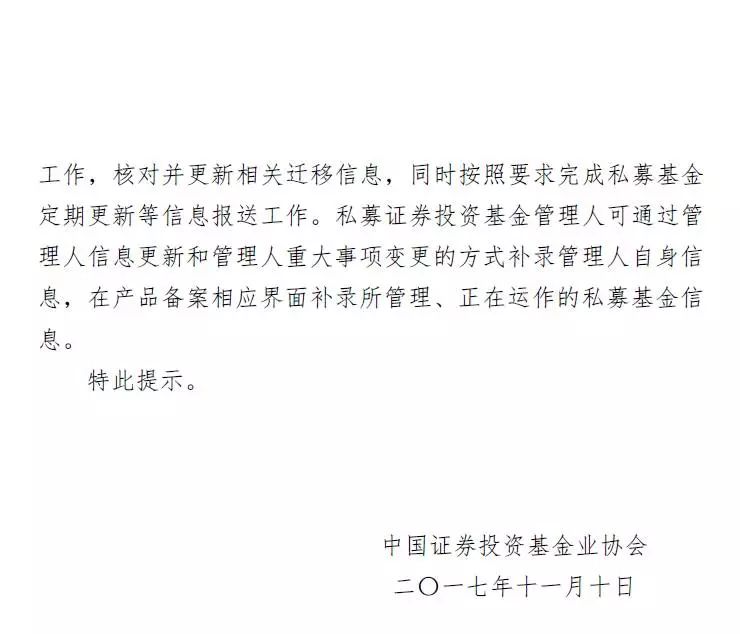 工作，核对并更新相关迁移信息，同时按照要求完成私募基金定期更新等信息报送工作。私募证券投资基金管理人可通过管理人信息更新和管理人重大事项变更的方式补录管理人自身信息，在产品备案相应界面补录所管理、正在运作的私募基金信息。

特此提示。

中国证券投资基金业协会
二〇一七年十一月十日